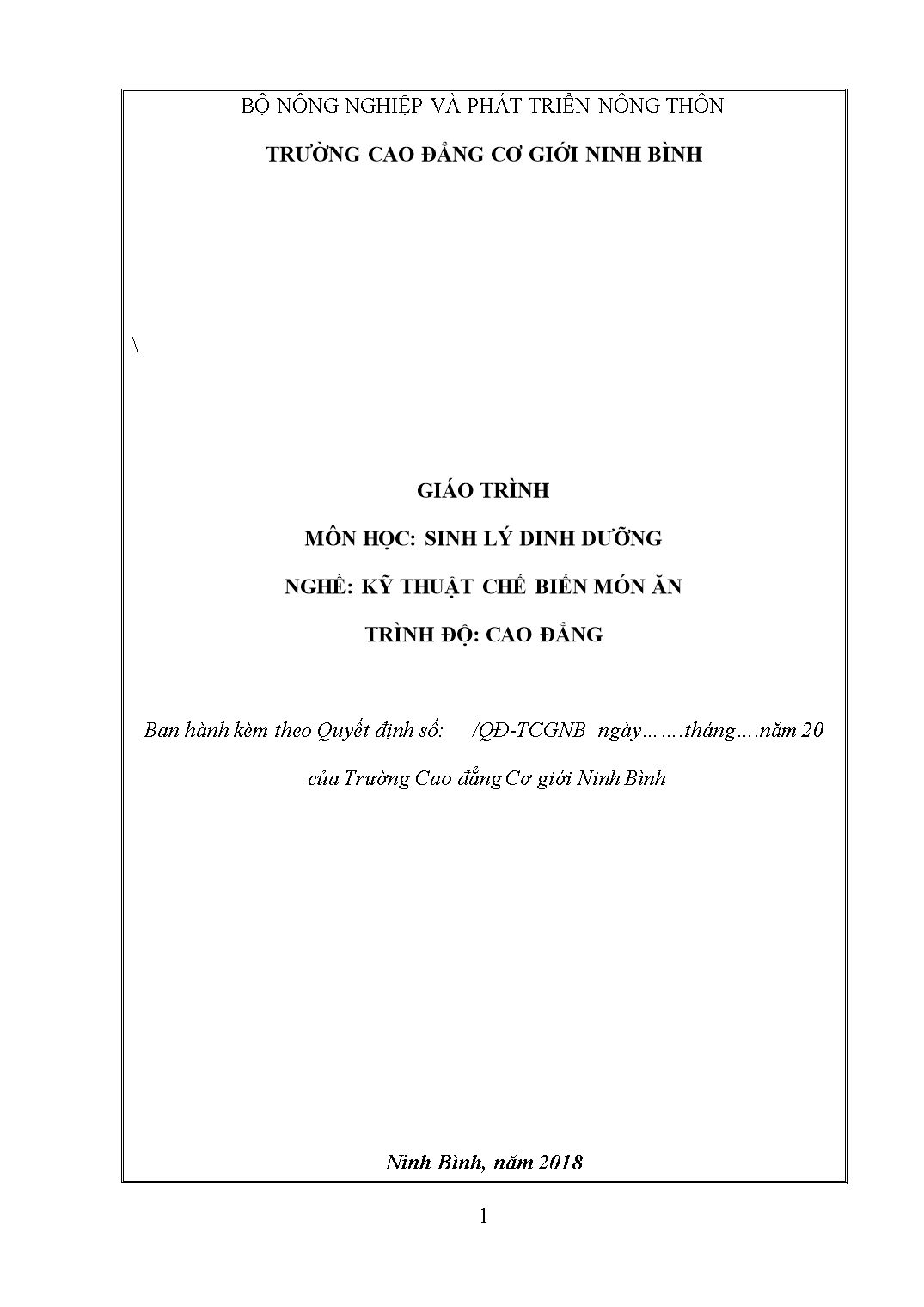 BỘ NÔNG NGHIỆP VÀ PHÁT TRIỂN NÔNG THÔN

TRƯỜNG CAO ĐẲNG CƠ GIỚI NINH BÌNH

\

GIÁO TRÌNH

MÔN HỌC: SINH LÝ DINH DƯỠNG

NGHỀ: KỸ THUẬT CHẾ BIẾN MÓN ĂN

TRÌNH ĐỘ: CAO ĐẲNG

Ban hành kèm theo Quyết định số: /QĐ-TCGNB ngày…….tháng….năm 20

của Trường Cao đẳng Cơ giới Ninh Bình

Ninh Bình, năm 2018

1